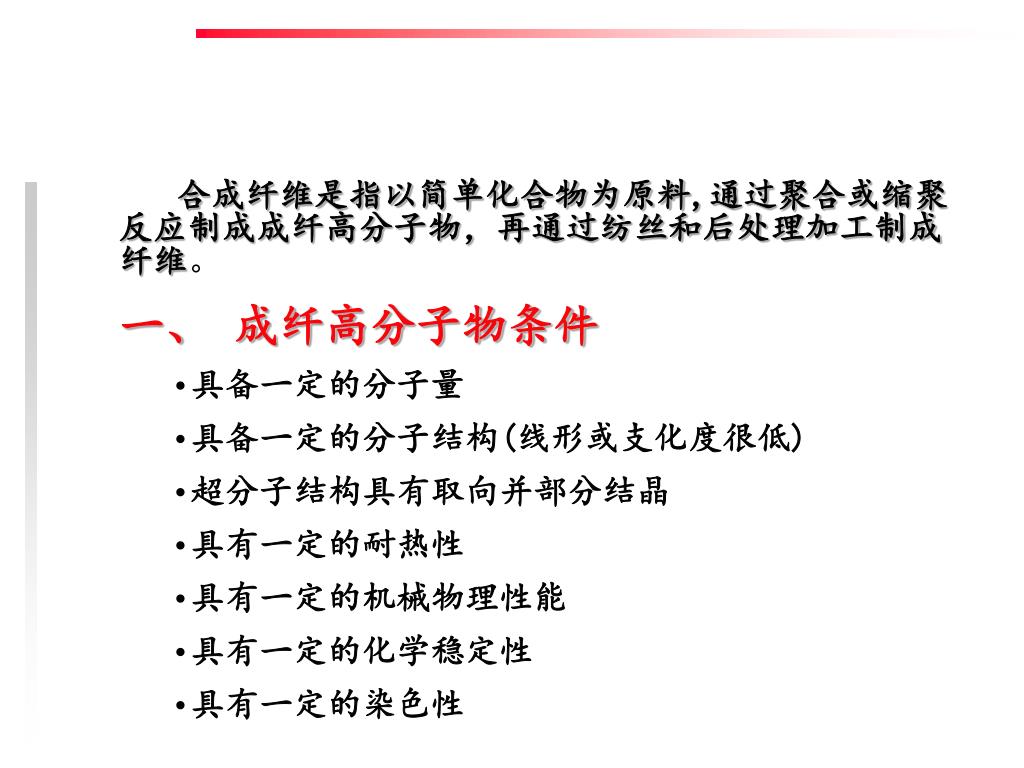 合成纤维是指以简单化合物为原料,通过聚合或缩聚反应制成成纤高分子物，再通过纺丝和后处理加工制成纤维。

一、 成纤高分子物条件

•具备一定的分子量
•具备一定的分子结构(线形或支化度很低)
•超分子结构具有取向并部分结晶
•具有一定的耐热性
•具有一定的机械物理性能
•具有一定的化学稳定性
•具有一定的染色性